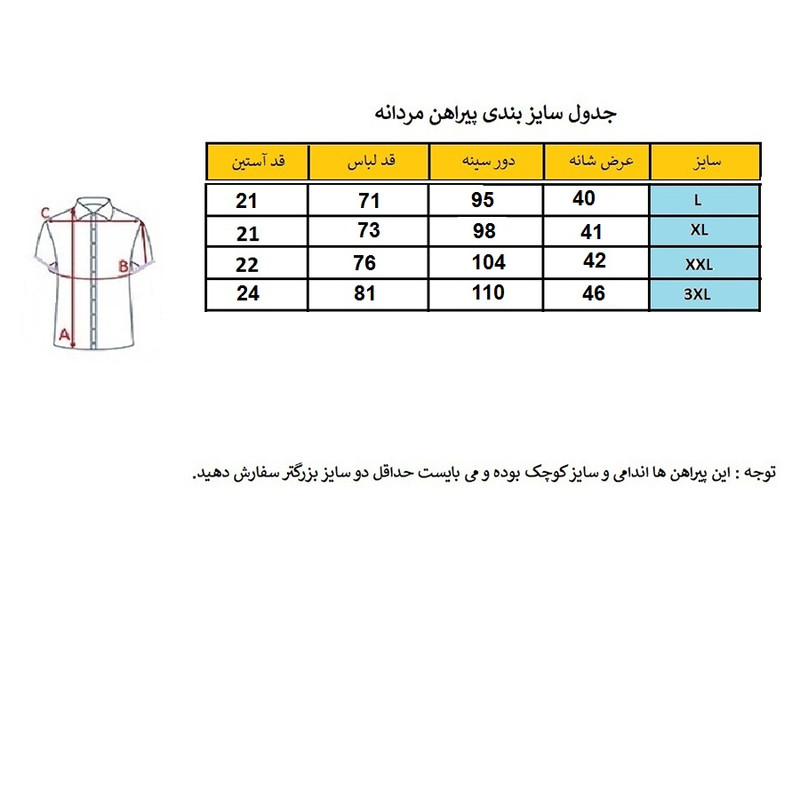 جدول سایز بندی پیراهن مردانه

| سایز | عرض شانه | دور سینه | قد لباس | قد آستین |
|---|---|---|---|---|
| L | 40 | 95 | 71 | 21 |
| XL | 41 | 98 | 73 | 21 |
| XXL | 42 | 104 | 76 | 22 |
| 3XL | 46 | 110 | 81 | 24 |

C
B
A

توجه : این پیراهن ها اندامی و سایز کوچک بوده و می بایست حداقل دو سایز بزرگتر سفارش دهید.